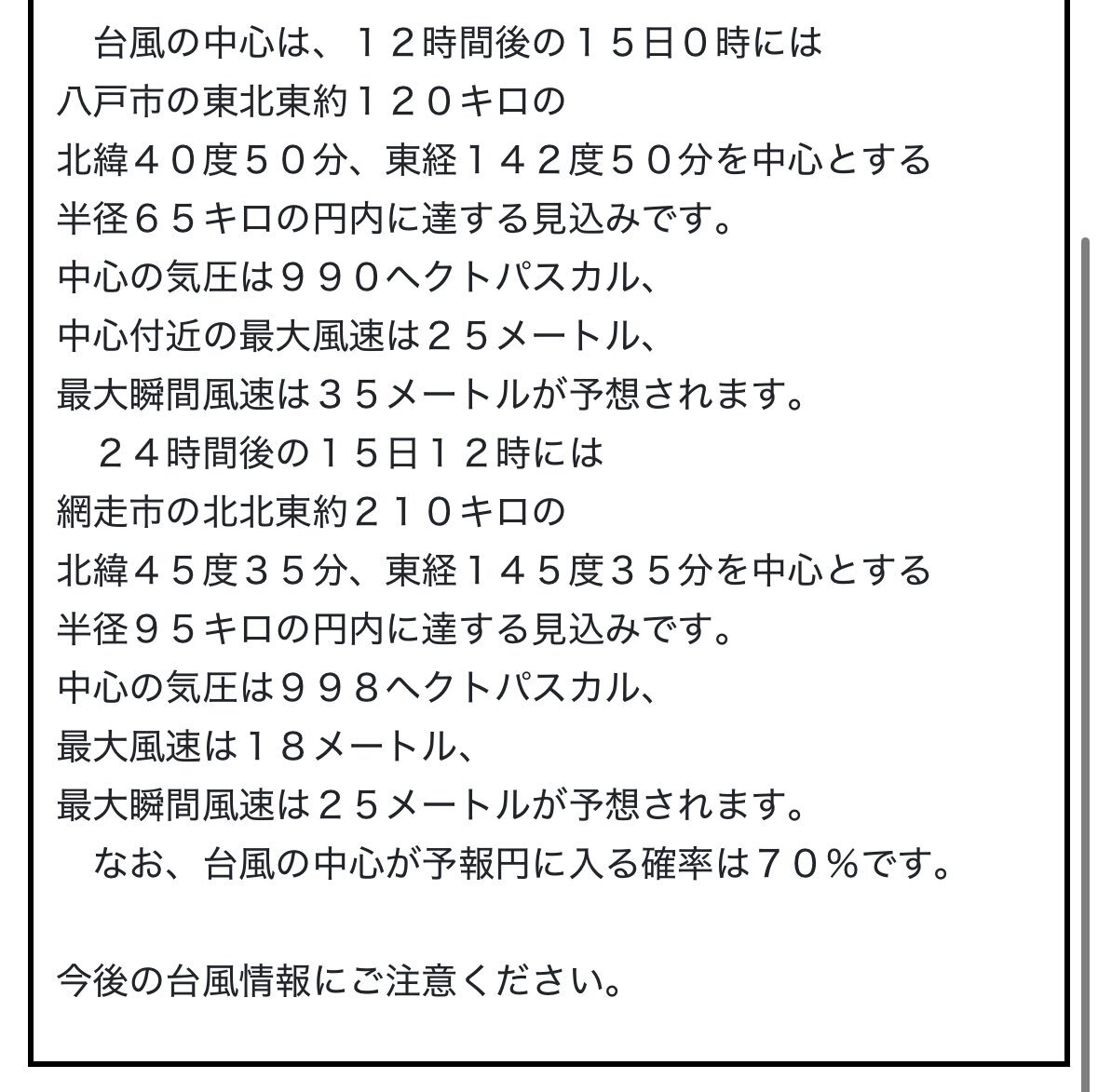 台風の中心は、１２時間後の１５日０時には
八戸市の東北東約１２０キロの
北緯４０度５０分、東経１４２度５０分を中心とする
半径６５キロの円内に達する見込みです。
中心の気圧は９９０ヘクトパスカル、
中心付近の最大風速は２５メートル、
最大瞬間風速は３５メートルが予想されます。

２４時間後の１５日１２時には
網走市の北北東約２１０キロの
北緯４５度３５分、東経１４５度３５分を中心とする
半径９５キロの円内に達する見込みです。
中心の気圧は９９８ヘクトパスカル、
最大風速は１８メートル、
最大瞬間風速は２５メートルが予想されます。

なお、台風の中心が予報円に入る確率は７０％です。

今後の台風情報にご注意ください。